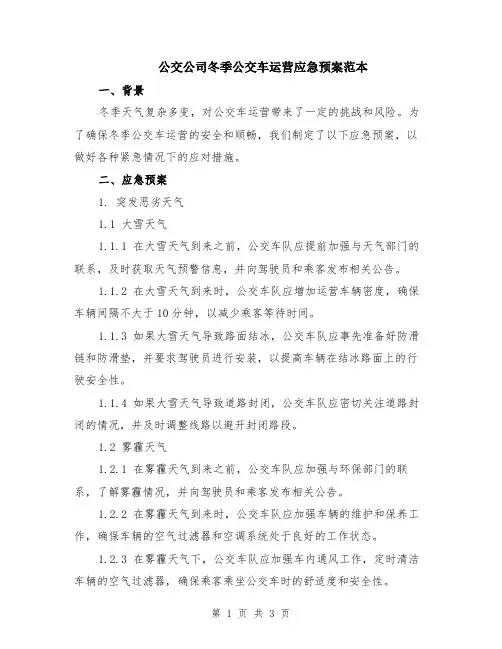 公交公司冬季公交车运营应急预案范本

一、背景

冬季天气复杂多变，对公交车运营带来了一定的挑战和风险。为了确保冬季公交车运营的安全和顺畅，我们制定了以下应急预案，以做好各种紧急情况下的应对措施。

二、应急预案

1. 突发恶劣天气

1.1 大雪天气

1.1.1 在大雪天气到来之前，公交车队应提前加强与天气部门的联系，及时获取天气预警信息，并向驾驶员和乘客发布相关公告。

1.1.2 在大雪天气到来时，公交车队应增加运营车辆密度，确保车辆间隔不大于10分钟，以减少乘客等待时间。

1.1.3 如果大雪天气导致路面结冰，公交车队应事先准备好防滑链和防滑垫，并要求驾驶员进行安装，以提高车辆在结冰路面上的行驶安全性。

1.1.4 如果大雪天气导致道路封闭，公交车队应密切关注道路封闭的情况，并及时调整线路以避开封闭路段。

1.2 雾霾天气

1.2.1 在雾霾天气到来之前，公交车队应加强与环保部门的联系，了解雾霾情况，并向驾驶员和乘客发布相关公告。

1.2.2 在雾霾天气到来时，公交车队应加强车辆的维护和保养工作，确保车辆的空气过滤器和空调系统处于良好的工作状态。

1.2.3 在雾霾天气下，公交车队应加强车内通风工作，定时清洁车辆的空气过滤器，确保乘客乘坐公交车时的舒适度和安全性。

第 1 页 共 3 页